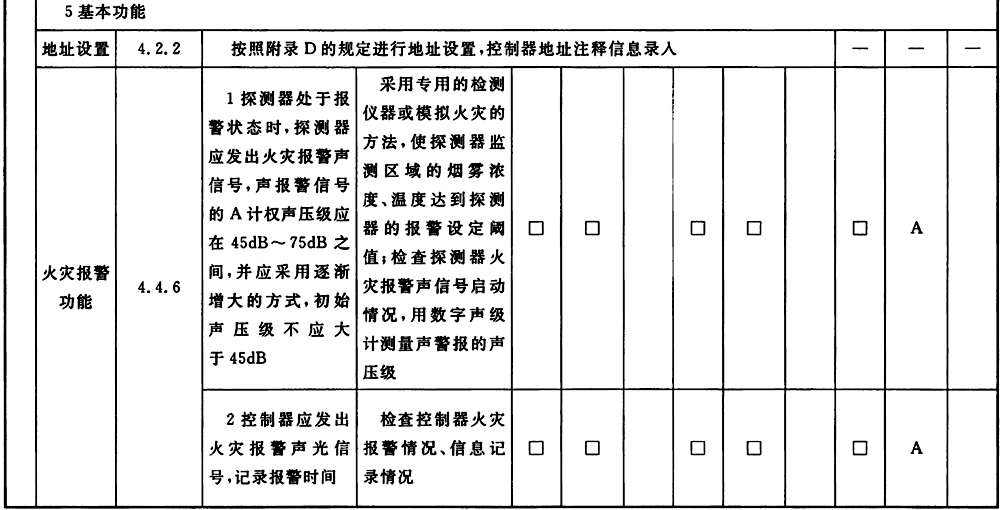 | 5 基本功能 | | | | | | | | | | | | |
|---|---|---|---|---|---|---|---|---|---|---|---|---|
| 地址设置 | 4.2.2 | 按照附录 D 的规定进行地址设置，控制器地址注释信息录入 | | | | | | | | — | — | — |
| 火灾报警功能 | 4.4.6 | 1 探测器处于报警状态时，探测器应发出火灾报警声信号，声报警信号的 A 计权声压级应在 45dB～75dB 之间，并应采用逐渐增大的方式，初始声压级不应大于 45dB | 采用专用的检测仪器或模拟火灾的方法，使探测器监测区域的烟雾浓度、温度达到探测器的报警设定阈值；检查探测器火灾报警声信号启动情况，用数字声级计测量声警报的声压级 | □ | □ | | □ | □ | | □ | A | |
| | | 2 控制器应发出火灾报警声光信号，记录报警时间 | 检查控制器火灾报警情况、信息记录情况 | □ | □ | | □ | □ | | □ | A | |